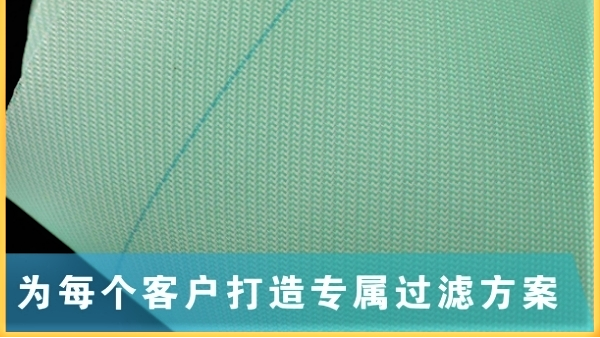 为每个客户打造专属过滤方案